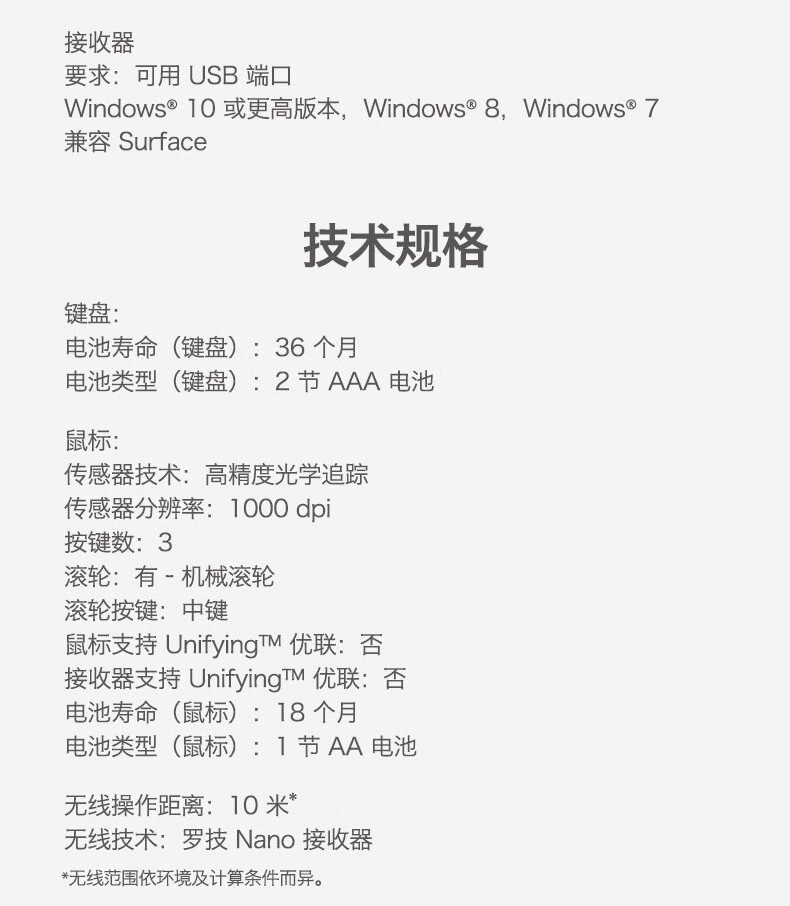 接收器
要求：可用 USB 端口
Windows® 10 或更高版本，Windows® 8，Windows® 7
兼容 Surface

技术规格

键盘:
电池寿命（键盘）：36 个月
电池类型（键盘）：2 节 AAA 电池

鼠标:
传感器技术：高精度光学追踪
传感器分辨率：1000 dpi
按键数：3
滚轮：有 - 机械滚轮
滚轮按键：中键
鼠标支持 Unifying™ 优联：否
接收器支持 Unifying™ 优联：否
电池寿命（鼠标）：18 个月
电池类型（鼠标）：1 节 AA 电池

无线操作距离：10 米*
无线技术：罗技 Nano 接收器
*无线范围依环境及计算条件而异。